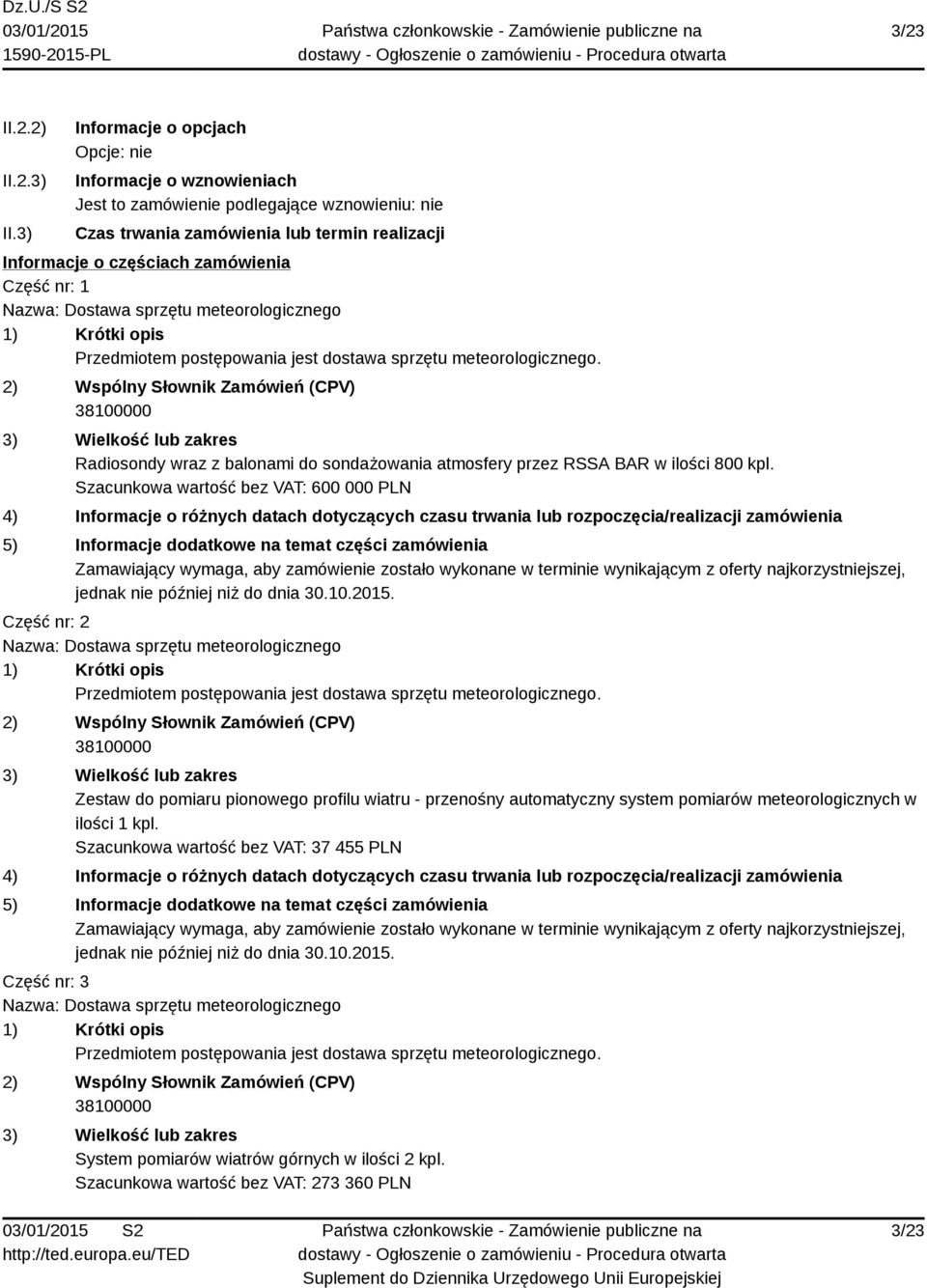 Dz.U./S S2
03/01/2015
1590-2015-PL

Państwa członkowskie - Zamówienie publiczne na dostawy - Ogłoszenie o zamówieniu - Procedura otwarta

3/23

II.2.2) Informacje o opcjach
Opcje: nie

II.2.3) Informacje o wznowieniach
Jest to zamówienie podlegające wznowieniu: nie

II.3) Czas trwania zamówienia lub termin realizacji

Informacje o częściach zamówienia

Część nr: 1
Nazwa: Dostawa sprzętu meteorologicznego

1) Krótki opis
Przedmiotem postępowania jest dostawa sprzętu meteorologicznego.

2) Wspólny Słownik Zamówień (CPV)
38100000

3) Wielkość lub zakres
Radiosondy wraz z balonami do sondażowania atmosfery przez RSSA BAR w ilości 800 kpl.
Szacunkowa wartość bez VAT: 600 000 PLN

4) Informacje o różnych datach dotyczących czasu trwania lub rozpoczęcia/realizacji zamówienia

5) Informacje dodatkowe na temat części zamówienia
Zamawiający wymaga, aby zamówienie zostało wykonane w terminie wynikającym z oferty najkorzystniejszej, jednak nie później niż do dnia 30.10.2015.

Część nr: 2
Nazwa: Dostawa sprzętu meteorologicznego

1) Krótki opis
Przedmiotem postępowania jest dostawa sprzętu meteorologicznego.

2) Wspólny Słownik Zamówień (CPV)
38100000

3) Wielkość lub zakres
Zestaw do pomiaru pionowego profilu wiatru - przenośny automatyczny system pomiarów meteorologicznych w ilości 1 kpl.
Szacunkowa wartość bez VAT: 37 455 PLN

4) Informacje o różnych datach dotyczących czasu trwania lub rozpoczęcia/realizacji zamówienia

5) Informacje dodatkowe na temat części zamówienia
Zamawiający wymaga, aby zamówienie zostało wykonane w terminie wynikającym z oferty najkorzystniejszej, jednak nie później niż do dnia 30.10.2015.

Część nr: 3
Nazwa: Dostawa sprzętu meteorologicznego

1) Krótki opis
Przedmiotem postępowania jest dostawa sprzętu meteorologicznego.

2) Wspólny Słownik Zamówień (CPV)
38100000

3) Wielkość lub zakres
System pomiarów wiatrów górnych w ilości 2 kpl.
Szacunkowa wartość bez VAT: 273 360 PLN

03/01/2015 S2
http://ted.europa.eu/TED

Państwa członkowskie - Zamówienie publiczne na dostawy - Ogłoszenie o zamówieniu - Procedura otwarta
Suplement do Dziennika Urzędowego Unii Europejskiej

3/23